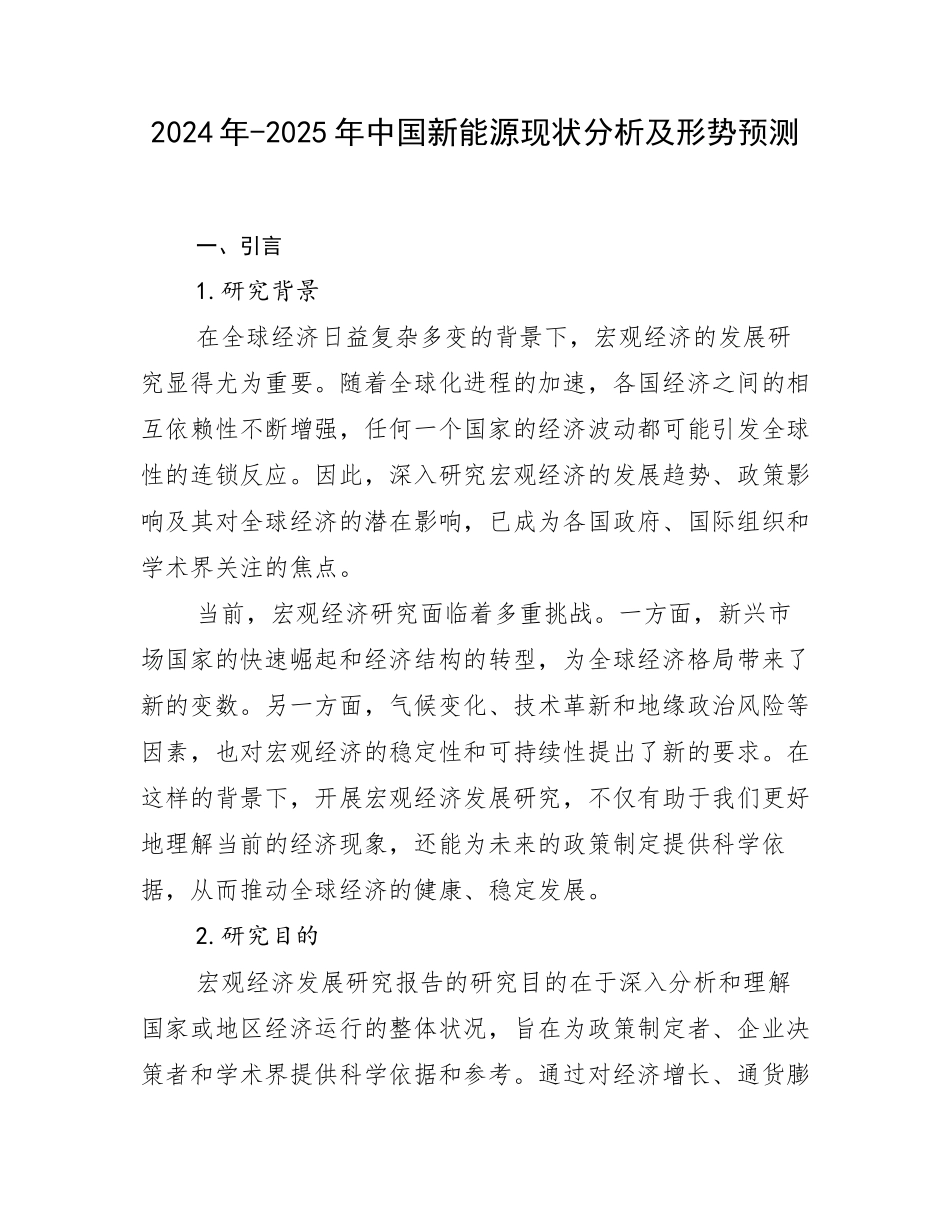 2024年-2025年中国新能源现状分析及形势预测

一、引言

1.研究背景

在全球经济日益复杂多变的背景下，宏观经济的发展研究显得尤为重要。随着全球化进程的加速，各国经济之间的相互依赖性不断增强，任何一个国家的经济波动都可能引发全球性的连锁反应。因此，深入研究宏观经济的发展趋势、政策影响及其对全球经济的潜在影响，已成为各国政府、国际组织和学术界关注的焦点。

当前，宏观经济研究面临着多重挑战。一方面，新兴市场国家的快速崛起和经济结构的转型，为全球经济格局带来了新的变数。另一方面，气候变化、技术革新和地缘政治风险等因素，也对宏观经济的稳定性和可持续性提出了新的要求。在这样的背景下，开展宏观经济发展研究，不仅有助于我们更好地理解当前的经济现象，还能为未来的政策制定提供科学依据，从而推动全球经济的健康、稳定发展。

2.研究目的

宏观经济发展研究报告的研究目的在于深入分析和理解国家或地区经济运行的整体状况，旨在为政策制定者、企业决策者和学术界提供科学依据和参考。通过对经济增长、通货膨